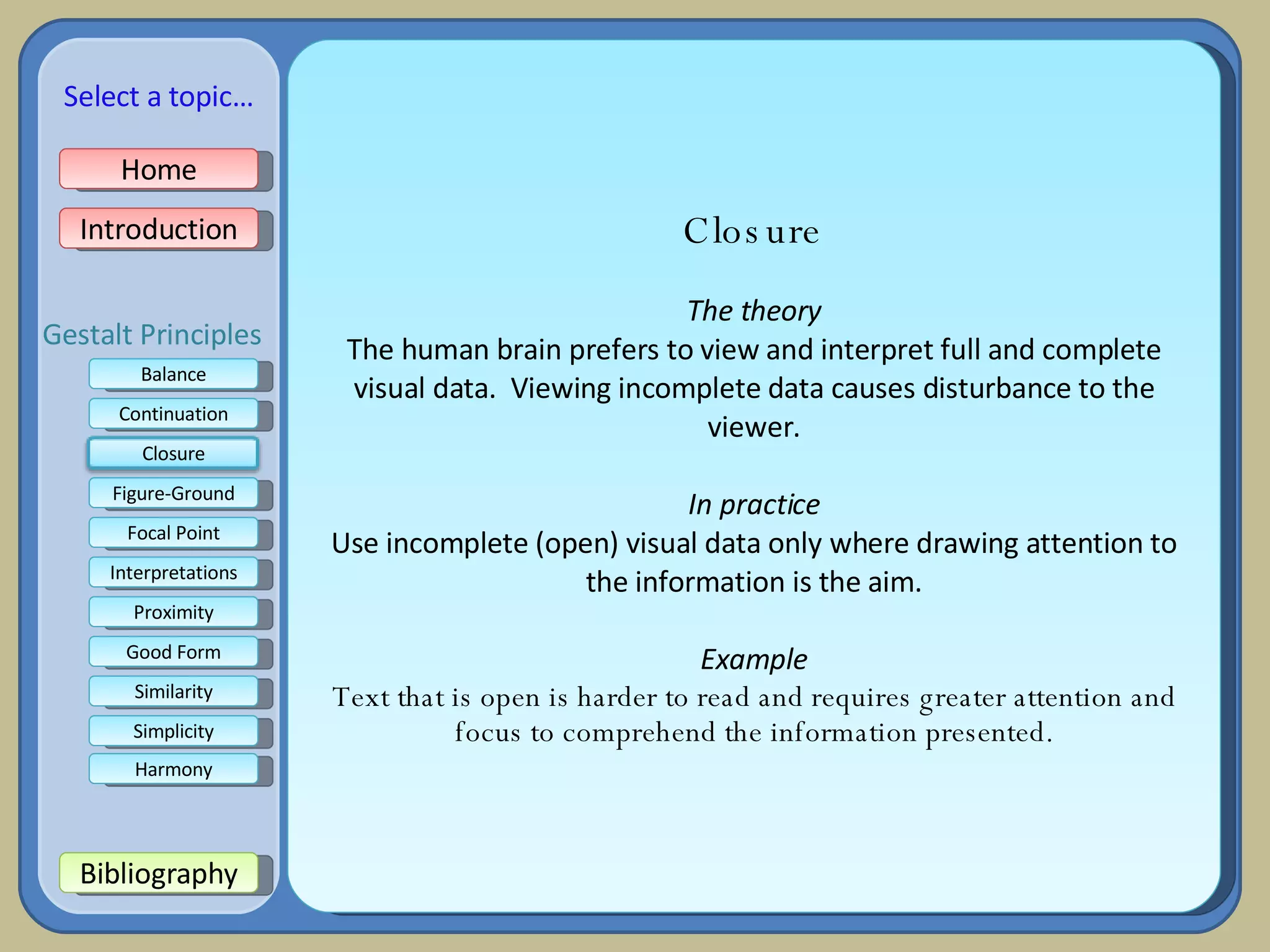 Select a topic…

Home

Introduction

Gestalt Principles

Balance

Continuation

Closure

Figure-Ground

Focal Point

Interpretations

Proximity

Good Form

Similarity

Simplicity

Harmony

Bibliography

Closure

The theory

The human brain prefers to view and interpret full and complete visual data. Viewing incomplete data causes disturbance to the viewer.

In practice

Use incomplete (open) visual data only where drawing attention to the information is the aim.

Example

Text that is open is harder to read and requires greater attention and focus to comprehend the information presented.